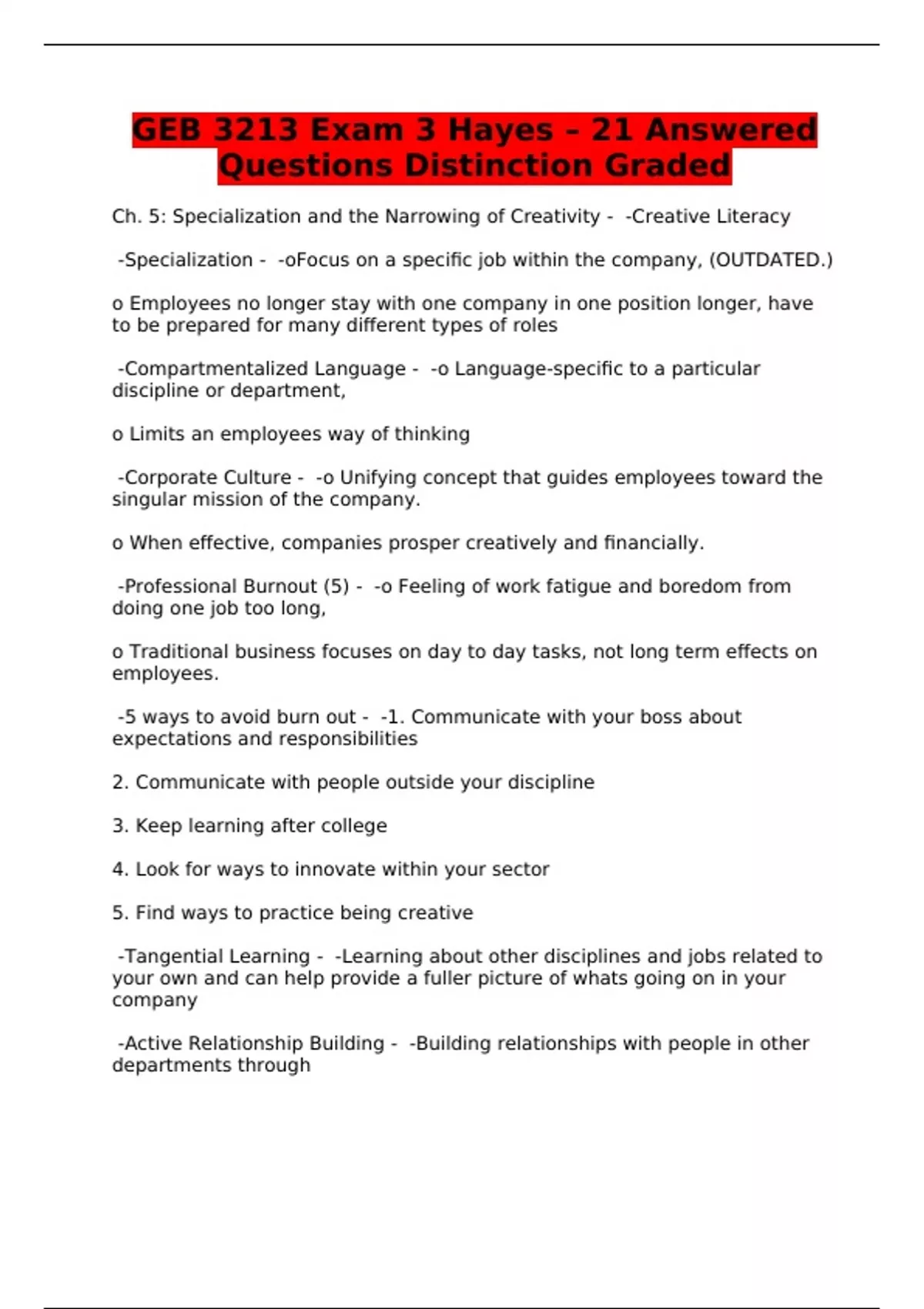 GEB 3213 Exam 3 Hayes – 21 Answered Questions Distinction Graded

Ch. 5: Specialization and the Narrowing of Creativity - -Creative Literacy

-Specialization - -oFocus on a specific job within the company, (OUTDATED.)

o Employees no longer stay with one company in one position longer, have to be prepared for many different types of roles

-Compartmentalized Language - -o Language-specific to a particular discipline or department,

o Limits an employees way of thinking

-Corporate Culture - -o Unifying concept that guides employees toward the singular mission of the company.

o When effective, companies prosper creatively and financially.

-Professional Burnout (5) - -o Feeling of work fatigue and boredom from doing one job too long,

o Traditional business focuses on day to day tasks, not long term effects on employees.

-5 ways to avoid burn out - -1. Communicate with your boss about expectations and responsibilities

2. Communicate with people outside your discipline

3. Keep learning after college

4. Look for ways to innovate within your sector

5. Find ways to practice being creative

-Tangential Learning - -Learning about other disciplines and jobs related to your own and can help provide a fuller picture of whats going on in your company

-Active Relationship Building - -Building relationships with people in other departments through